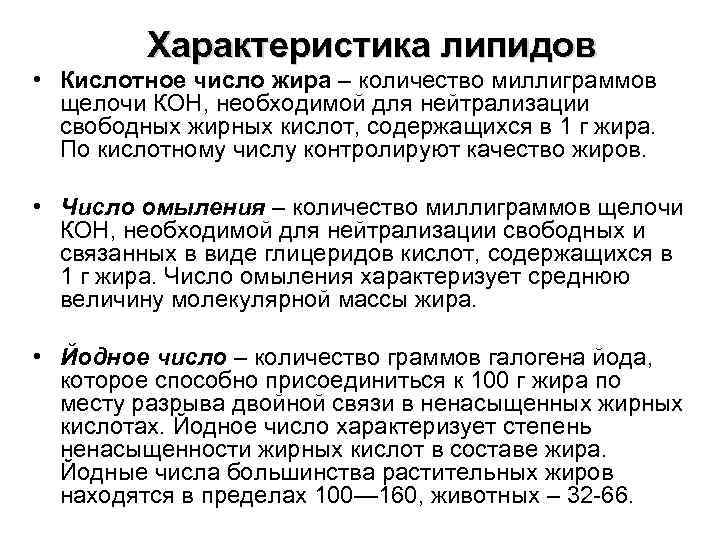 Характеристика липидов

• Кислотное число жира – количество миллиграммов щелочи КОН, необходимой для нейтрализации свободных жирных кислот, содержащихся в 1 г жира. По кислотному числу контролируют качество жиров.

• Число омыления – количество миллиграммов щелочи КОН, необходимой для нейтрализации свободных и связанных в виде глицеридов кислот, содержащихся в 1 г жира. Число омыления характеризует среднюю величину молекулярной массы жира.

• Йодное число – количество граммов галогена йода, которое способно присоединиться к 100 г жира по месту разрыва двойной связи в ненасыщенных жирных кислотах. Йодное число характеризует степень ненасыщенности жирных кислот в составе жира. Йодные числа большинства растительных жиров находятся в пределах 100—160, животных – 32-66.